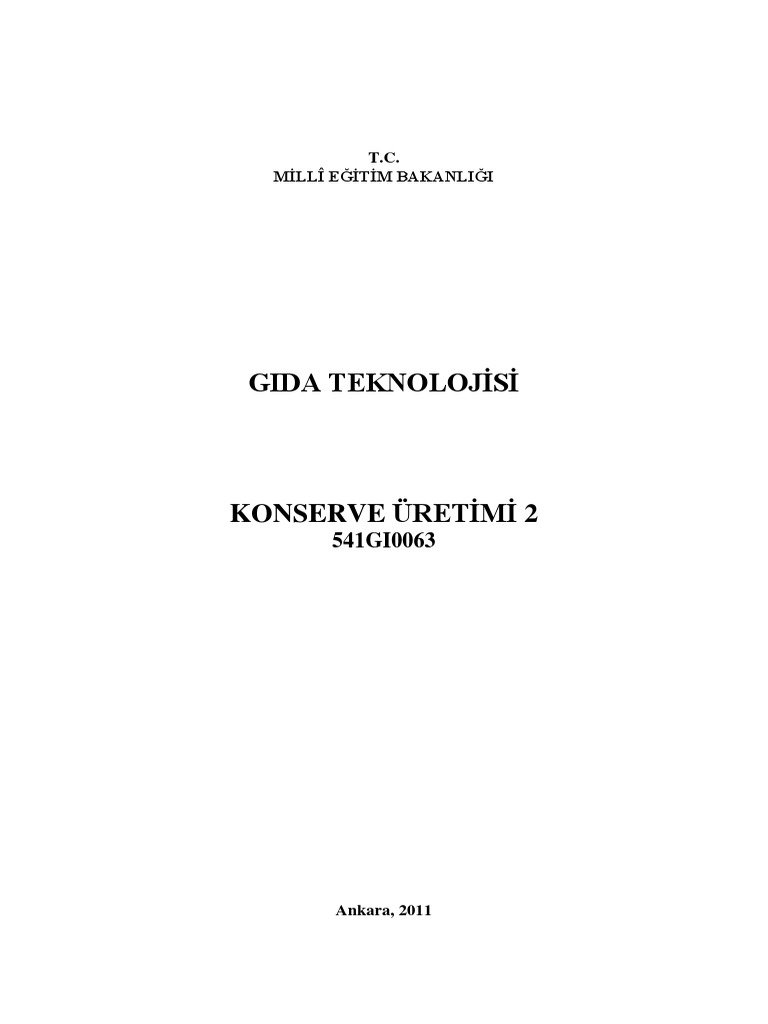 T.C.
MİLLÎ EĞİTİM BAKANLIĞI

GIDA TEKNOLOJİSİ

KONSERVE ÜRETİMİ 2
541GI0063

Ankara, 2011